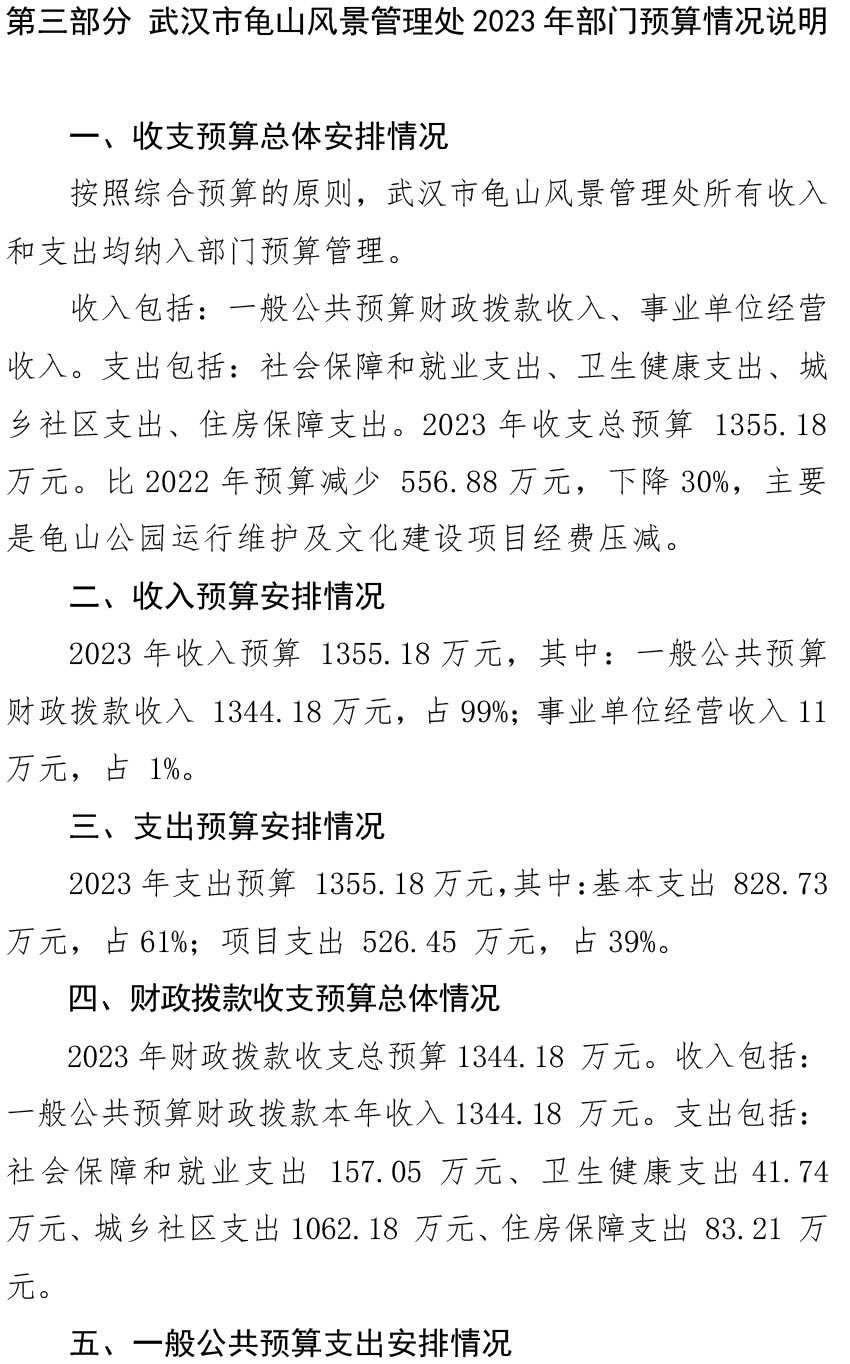 第三部分 武汉市龟山风景管理处 2023 年部门预算情况说明

一、收支预算总体安排情况

按照综合预算的原则，武汉市龟山风景管理处所有收入和支出均纳入部门预算管理。

收入包括：一般公共预算财政拨款收入、事业单位经营收入。支出包括：社会保障和就业支出、卫生健康支出、城乡社区支出、住房保障支出。2023 年收支总预算 1355.18 万元。比 2022 年预算减少 556.88 万元，下降 30%，主要是龟山公园运行维护及文化建设项目经费压减。

二、收入预算安排情况

2023 年收入预算 1355.18 万元，其中：一般公共预算财政拨款收入 1344.18 万元，占 99%；事业单位经营收入 11 万元，占 1%。

三、支出预算安排情况

2023 年支出预算 1355.18 万元，其中：基本支出 828.73 万元，占 61%；项目支出 526.45 万元，占 39%。

四、财政拨款收支预算总体情况

2023 年财政拨款收支总预算 1344.18 万元。收入包括：一般公共预算财政拨款本年收入 1344.18 万元。支出包括：社会保障和就业支出 157.05 万元、卫生健康支出 41.74 万元、城乡社区支出 1062.18 万元、住房保障支出 83.21 万元。

五、一般公共预算支出安排情况